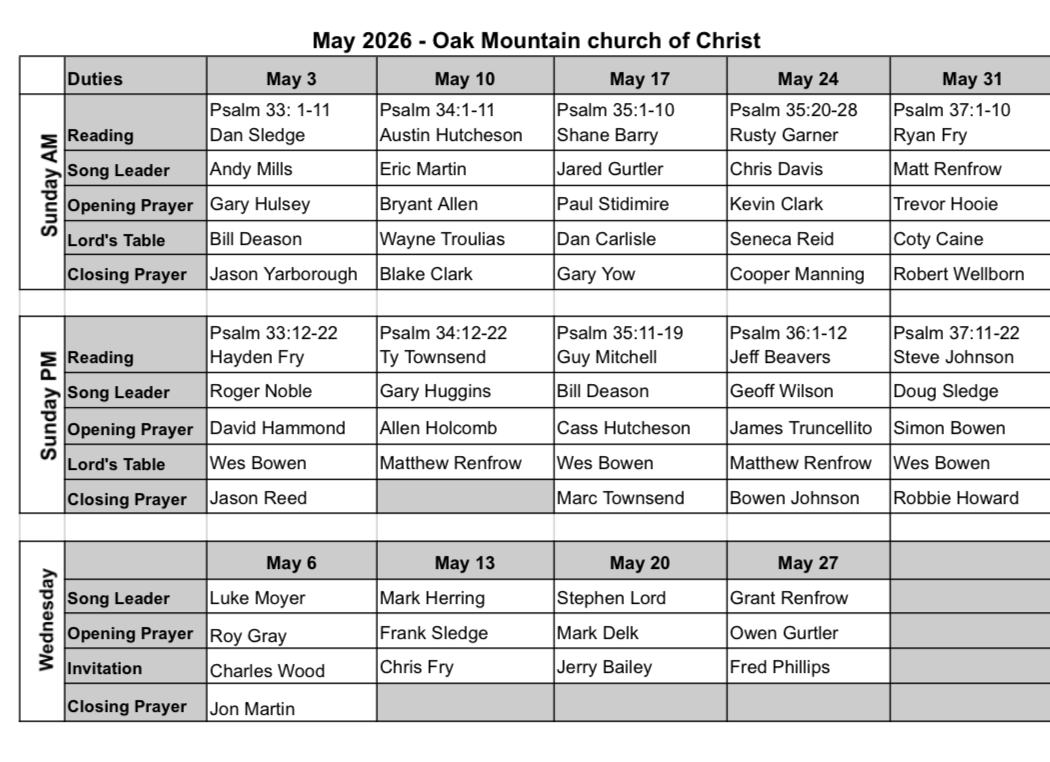 May 2026 - Oak Mountain church of Christ

| | Duties | May 3 | May 10 | May 17 | May 24 | May 31 |
|---|---|---|---|---|---|---|
| Sunday AM | Reading | Psalm 33: 1-11 Dan Sledge | Psalm 34:1-11 Austin Hutcheson | Psalm 35:1-10 Shane Barry | Psalm 35:20-28 Rusty Garner | Psalm 37:1-10 Ryan Fry |
| | Song Leader | Andy Mills | Eric Martin | Jared Gurtler | Chris Davis | Matt Renfrow |
| | Opening Prayer | Gary Hulsey | Bryant Allen | Paul Stidimire | Kevin Clark | Trevor Hooie |
| | Lord's Table | Bill Deason | Wayne Troulias | Dan Carlisle | Seneca Reid | Coty Caine |
| | Closing Prayer | Jason Yarborough | Blake Clark | Gary Yow | Cooper Manning | Robert Wellborn |
| | | | | | | |
| Sunday PM | Reading | Psalm 33:12-22 Hayden Fry | Psalm 34:12-22 Ty Townsend | Psalm 35:11-19 Guy Mitchell | Psalm 36:1-12 Jeff Beavers | Psalm 37:11-22 Steve Johnson |
| | Song Leader | Roger Noble | Gary Huggins | Bill Deason | Geoff Wilson | Doug Sledge |
| | Opening Prayer | David Hammond | Allen Holcomb | Cass Hutcheson | James Truncellito | Simon Bowen |
| | Lord's Table | Wes Bowen | Matthew Renfrow | Wes Bowen | Matthew Renfrow | Wes Bowen |
| | Closing Prayer | Jason Reed | | Marc Townsend | Bowen Johnson | Robbie Howard |
| | | | | | | |
| Wednesday | | May 6 | May 13 | May 20 | May 27 | |
| | Song Leader | Luke Moyer | Mark Herring | Stephen Lord | Grant Renfrow | |
| | Opening Prayer | Roy Gray | Frank Sledge | Mark Delk | Owen Gurtler | |
| | Invitation | Charles Wood | Chris Fry | Jerry Bailey | Fred Phillips | |
| | Closing Prayer | Jon Martin | | | | |